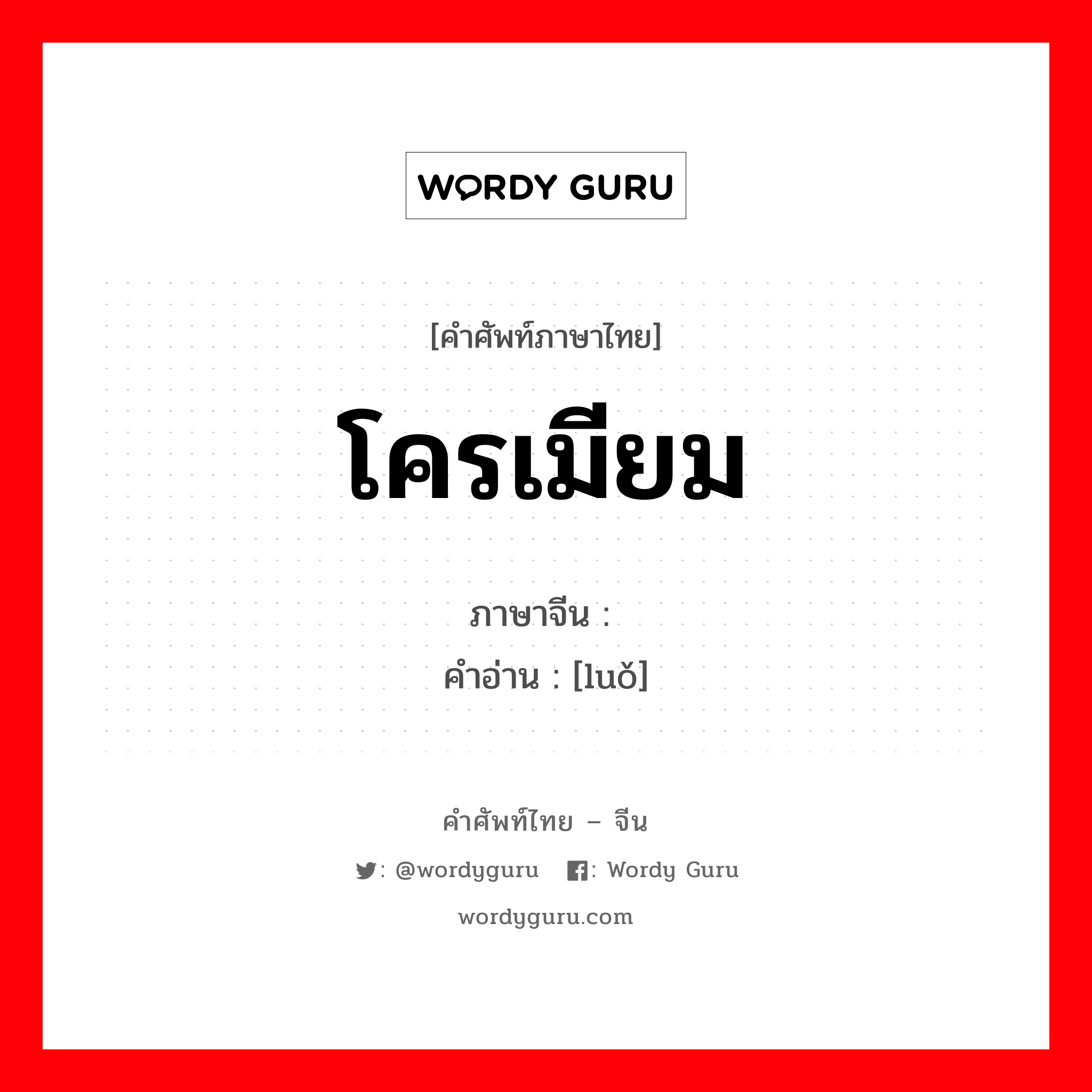 WORDY GURU

[คำศัพท์ภาษาไทย]

โครเมียม

ภาษาจีน :

คำอ่าน : [luǒ]

คำศัพท์ไทย – จีน

: @wordyguru : Wordy Guru

wordyguru.com